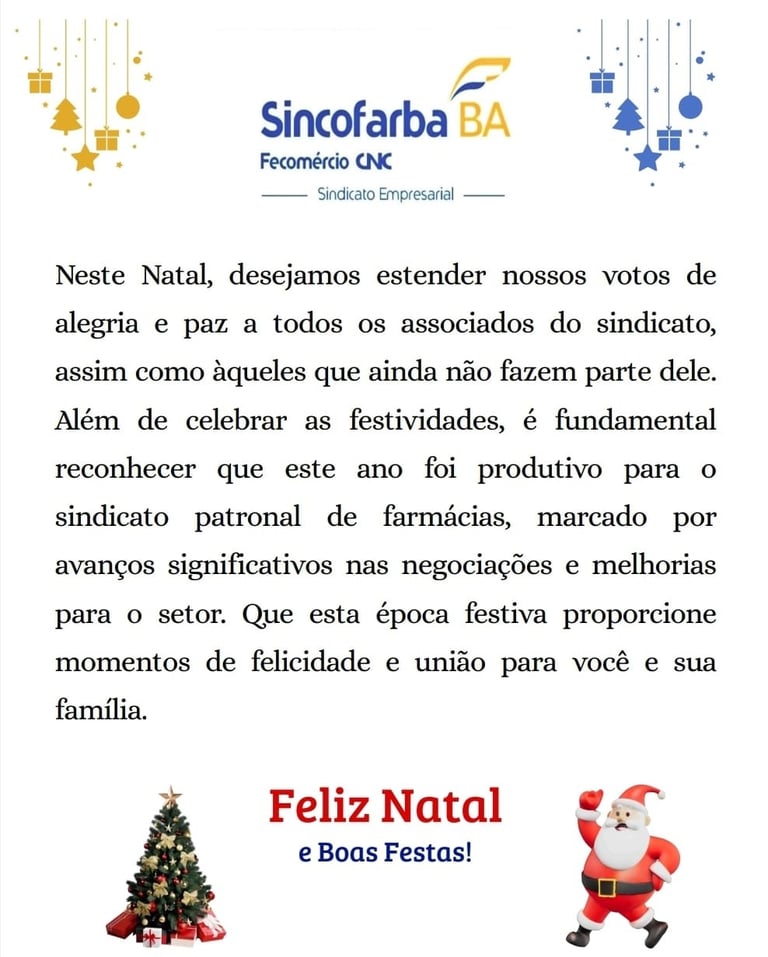 Sincofarba BA
Fecomércio CNC
Sindicato Empresarial

Neste Natal, desejamos estender nossos votos de alegria e paz a todos os associados do sindicato, assim como àqueles que ainda não fazem parte dele. Além de celebrar as festividades, é fundamental reconhecer que este ano foi produtivo para o sindicato patronal de farmácias, marcado por avanços significativos nas negociações e melhorias para o setor. Que esta época festiva proporcione momentos de felicidade e união para você e sua família.

Feliz Natal
e Boas Festas!